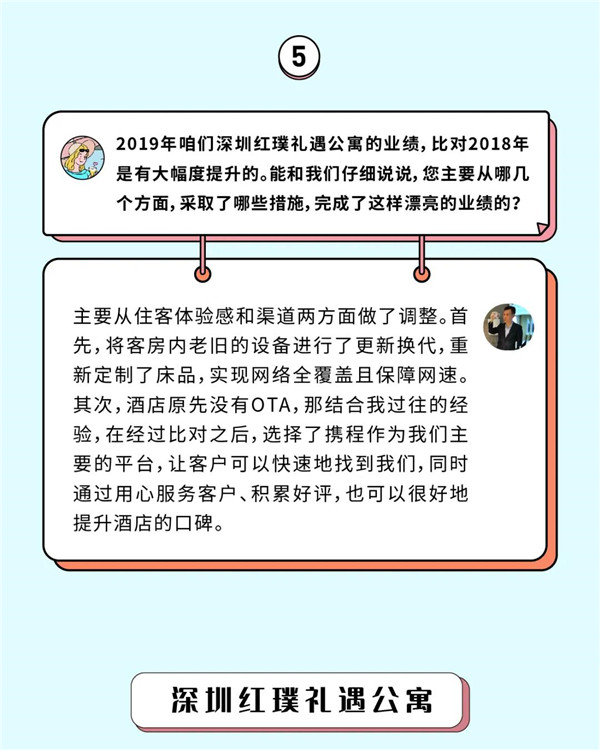 5

2019年咱们深圳红璞礼遇公寓的业绩，比对2018年是有大幅度提升的。能和我们仔细说说，您主要从哪几个方面，采取了哪些措施，完成了这样漂亮的业绩的？

主要从住客体验感和渠道两方面做了调整。首先，将客房内老旧的设备进行了更新换代，重新定制了床品，实现网络全覆盖且保障网速。其次，酒店原先没有OTA，那结合我过往的经验，在经过比对之后，选择了携程作为我们主要的平台，让客户可以快速地找到我们，同时通过用心服务客户、积累好评，也可以很好地提升酒店的口碑。

深圳红璞礼遇公寓